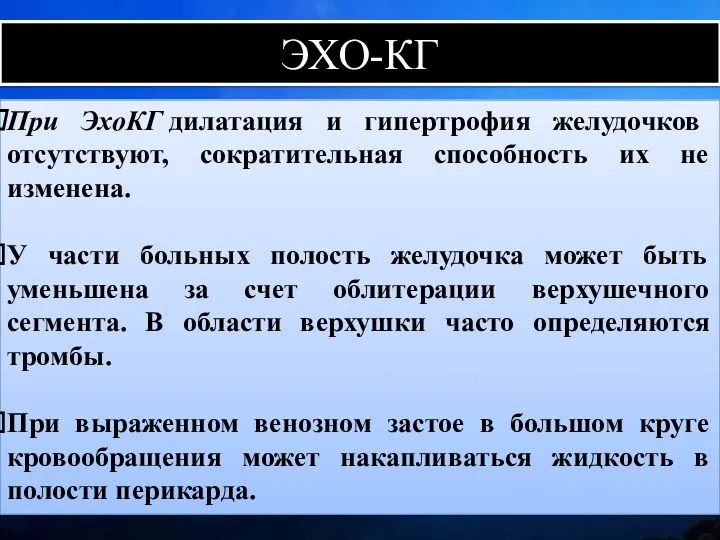 ЭХО-КГ

При ЭхоКГ дилатация и гипертрофия желудочков отсутствуют, сократительная способность их не изменена.

У части больных полость желудочка может быть уменьшена за счет облитерации верхушечного сегмента. В области верхушки часто определяются тромбы.

При выраженном венозном застое в большом круге кровообращения может накапливаться жидкость в полости перикарда.